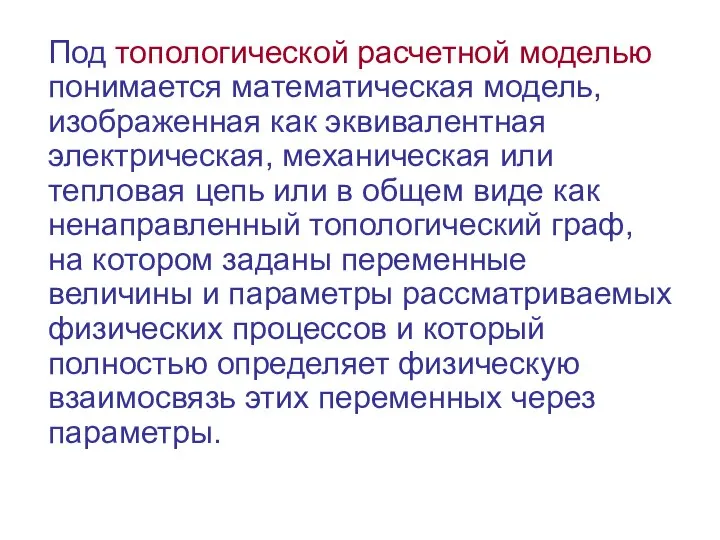 Под топологической расчетной моделью понимается математическая модель, изображенная как эквивалентная электрическая, механическая или тепловая цепь или в общем виде как ненаправленный топологический граф, на котором заданы переменные величины и параметры рассматриваемых физических процессов и который полностью определяет физическую взаимосвязь этих переменных через параметры.